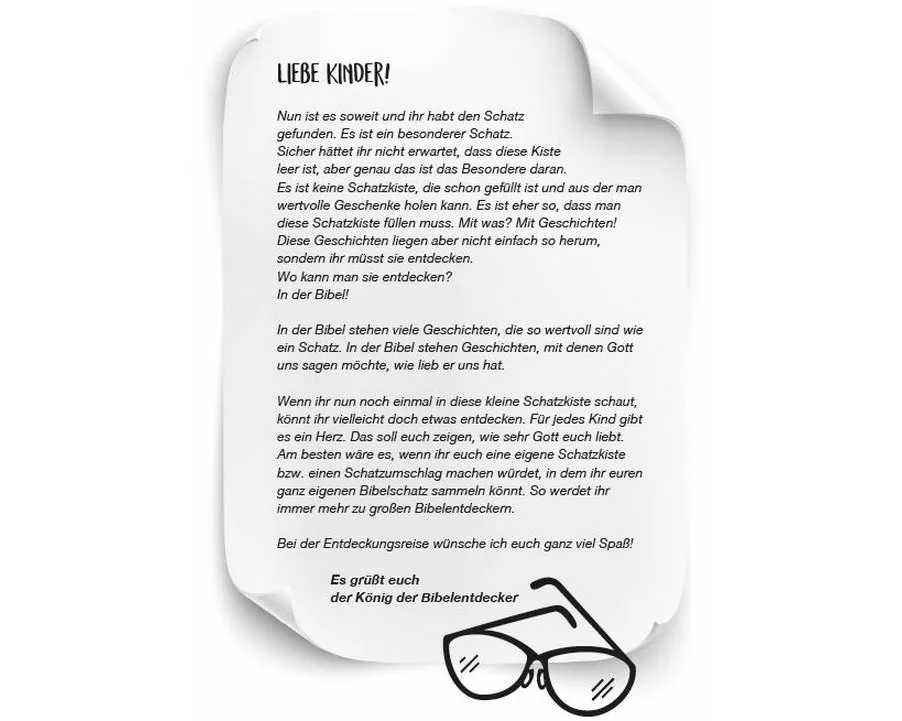 LIEBE KINDER!

Nun ist es soweit und ihr habt den Schatz gefunden. Es ist ein besonderer Schatz. Sicher hättet ihr nicht erwartet, dass diese Kiste leer ist, aber genau das ist das Besondere daran. Es ist keine Schatzkiste, die schon gefüllt ist und aus der man wertvolle Geschenke holen kann. Es ist eher so, dass man diese Schatzkiste füllen muss. Mit was? Mit Geschichten! Diese Geschichten liegen aber nicht einfach so herum, sondern ihr müsst sie entdecken. Wo kann man sie entdecken? In der Bibel!

In der Bibel stehen viele Geschichten, die so wertvoll sind wie ein Schatz. In der Bibel stehen Geschichten, mit denen Gott uns sagen möchte, wie lieb er uns hat.

Wenn ihr nun noch einmal in diese kleine Schatzkiste schaut, könnt ihr vielleicht doch etwas entdecken. Für jedes Kind gibt es ein Herz. Das soll euch zeigen, wie sehr Gott euch liebt. Am besten wäre es, wenn ihr euch eine eigene Schatzkiste bzw. einen Schatzumschlag machen würdet, in dem ihr euren ganz eigenen Bibelschatz sammeln könnt. So werdet ihr immer mehr zu großen Bibelentdeckern.

Bei der Entdeckungsreise wünsche ich euch ganz viel Spaß!

Es grüßt euch
der König der Bibelentdecker